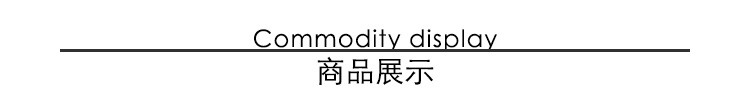 Commodity display
商品展示